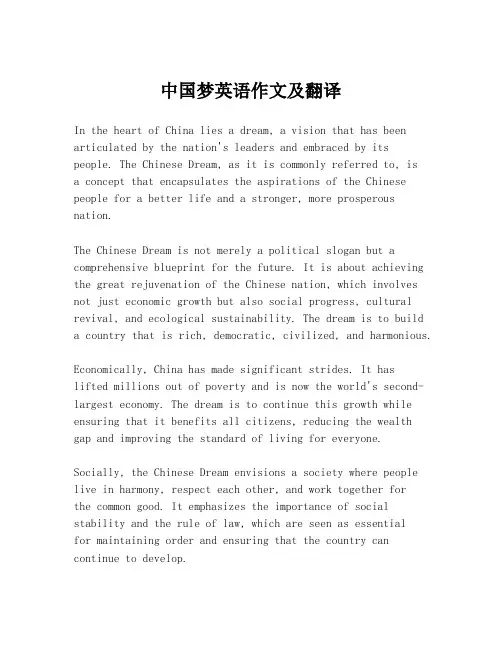 中国梦英语作文及翻译

In the heart of China lies a dream, a vision that has been articulated by the nation's leaders and embraced by its people. The Chinese Dream, as it is commonly referred to, is a concept that encapsulates the aspirations of the Chinese people for a better life and a stronger, more prosperous nation.

The Chinese Dream is not merely a political slogan but a comprehensive blueprint for the future. It is about achieving the great rejuvenation of the Chinese nation, which involves not just economic growth but also social progress, cultural revival, and ecological sustainability. The dream is to build a country that is rich, democratic, civilized, and harmonious.

Economically, China has made significant strides. It has lifted millions out of poverty and is now the world's second-largest economy. The dream is to continue this growth while ensuring that it benefits all citizens, reducing the wealth gap and improving the standard of living for everyone.

Socially, the Chinese Dream envisions a society where people live in harmony, respect each other, and work together for the common good. It emphasizes the importance of social stability and the rule of law, which are seen as essential for maintaining order and ensuring that the country can continue to develop.